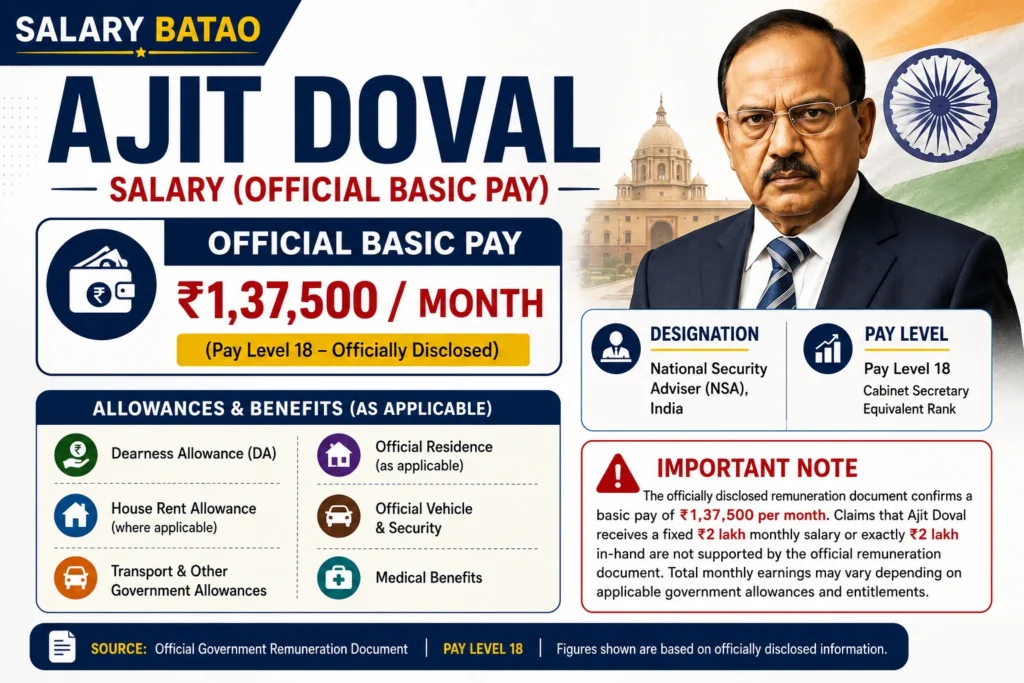 SALARY BATAO

AJIT DOVAL

SALARY (OFFICIAL BASIC PAY)

OFFICIAL BASIC PAY

₹1,37,500 / MONTH

(Pay Level 18 – Officially Disclosed)

ALLOWANCES & BENEFITS (AS APPLICABLE)

Dearness Allowance (DA)

House Rent Allowance
(where applicable)

Transport & Other
Government Allowances

Official Residence
(as applicable)

Official Vehicle
& Security

Medical Benefits

DESIGNATION
National Security Adviser (NSA), India

PAY LEVEL
Pay Level 18
Cabinet Secretary Equivalent Rank

IMPORTANT NOTE

The officially disclosed remuneration document confirms a basic pay of ₹1,37,500 per month. Claims that Ajit Doval receives a fixed ₹2 lakh monthly salary or exactly ₹2 lakh in-hand are not supported by the official remuneration document. Total monthly earnings may vary depending on applicable government allowances and entitlements.

SOURCE: Official Government Remuneration Document | PAY LEVEL 18 | Figures shown are based on officially disclosed information.